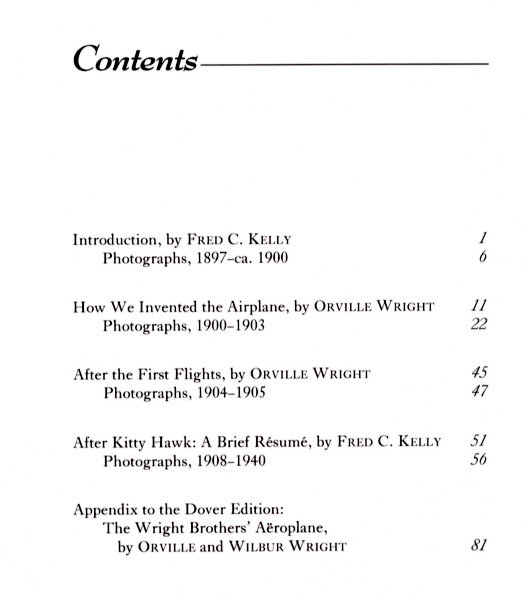 Contents

Introduction, by FRED C. KELLY 1
Photographs, 1897–ca. 1900 6

How We Invented the Airplane, by ORVILLE WRIGHT 11
Photographs, 1900–1903 22

After the First Flights, by ORVILLE WRIGHT 45
Photographs, 1904–1905 47

After Kitty Hawk: A Brief Résumé, by FRED C. KELLY 51
Photographs, 1908–1940 56

Appendix to the Dover Edition:
The Wright Brothers' Aëroplane,
by ORVILLE and WILBUR WRIGHT 81